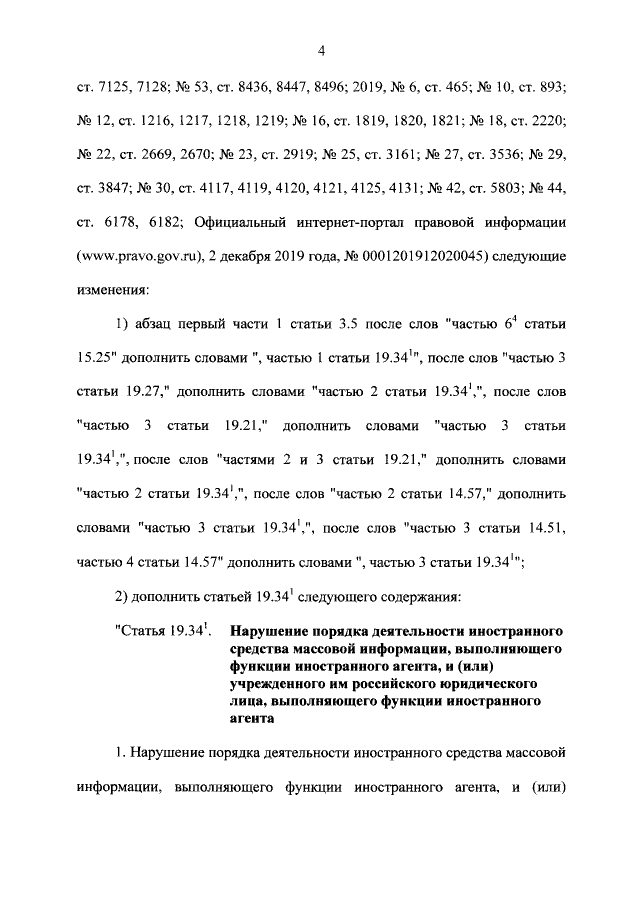 4

ст. 7125, 7128; № 53, ст. 8436, 8447, 8496; 2019, № 6, ст. 465; № 10, ст. 893; № 12, ст. 1216, 1217, 1218, 1219; № 16, ст. 1819, 1820, 1821; № 18, ст. 2220; № 22, ст. 2669, 2670; № 23, ст. 2919; № 25, ст. 3161; № 27, ст. 3536; № 29, ст. 3847; № 30, ст. 4117, 4119, 4120, 4121, 4125, 4131; № 42, ст. 5803; № 44, ст. 6178, 6182; Официальный интернет-портал правовой информации (www.pravo.gov.ru), 2 декабря 2019 года, № 0001201912020045) следующие изменения:

1) абзац первый части 1 статьи 3.5 после слов "частью $6^4$ статьи 15.25" дополнить словами ", частью 1 статьи $19.34^1$", после слов "частью 3 статьи 19.27," дополнить словами "частью 2 статьи $19.34^1$,", после слов "частью 3 статьи 19.21," дополнить словами "частью 3 статьи $19.34^1$,", после слов "частями 2 и 3 статьи 19.21," дополнить словами "частью 2 статьи $19.34^1$,", после слов "частью 2 статьи 14.57," дополнить словами "частью 3 статьи $19.34^1$,", после слов "частью 3 статьи 14.51, частью 4 статьи 14.57" дополнить словами ", частью 3 статьи $19.34^1$";

2) дополнить статьей $19.34^1$ следующего содержания:

"Статья $19.34^1$. Нарушение порядка деятельности иностранного средства массовой информации, выполняющего функции иностранного агента, и (или) учрежденного им российского юридического лица, выполняющего функции иностранного агента

1. Нарушение порядка деятельности иностранного средства массовой информации, выполняющего функции иностранного агента, и (или)